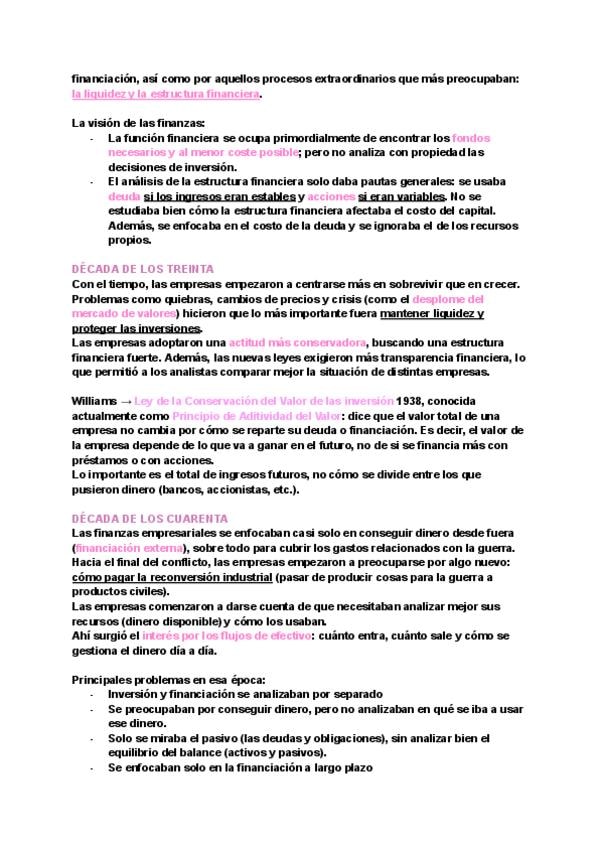 financiación, así como por aquellos procesos extraordinarios que más preocupaban: la liquidez y la estructura financiera.

La visión de las finanzas:
- La función financiera se ocupa primordialmente de encontrar los fondos necesarios y al menor coste posible; pero no analiza con propiedad las decisiones de inversión.
- El análisis de la estructura financiera solo daba pautas generales: se usaba deuda si los ingresos eran estables y acciones si eran variables. No se estudiaba bien cómo la estructura financiera afectaba el costo del capital. Además, se enfocaba en el costo de la deuda y se ignoraba el de los recursos propios.

DÉCADA DE LOS TREINTA
Con el tiempo, las empresas empezaron a centrarse más en sobrevivir que en crecer. Problemas como quiebras, cambios de precios y crisis (como el desplome del mercado de valores) hicieron que lo más importante fuera mantener liquidez y proteger las inversiones.
Las empresas adoptaron una actitud más conservadora, buscando una estructura financiera fuerte. Además, las nuevas leyes exigieron más transparencia financiera, lo que permitió a los analistas comparar mejor la situación de distintas empresas.

Williams → Ley de la Conservación del Valor de las inversión 1938, conocida actualmente como Principio de Aditividad del Valor: dice que el valor total de una empresa no cambia por cómo se reparte su deuda o financiación. Es decir, el valor de la empresa depende de lo que va a ganar en el futuro, no de si se financia más con préstamos o con acciones.
Lo importante es el total de ingresos futuros, no cómo se divide entre los que pusieron dinero (bancos, accionistas, etc.).

DÉCADA DE LOS CUARENTA
Las finanzas empresariales se enfocaban casi solo en conseguir dinero desde fuera (financiación externa), sobre todo para cubrir los gastos relacionados con la guerra.
Hacia el final del conflicto, las empresas empezaron a preocuparse por algo nuevo: cómo pagar la reconversión industrial (pasar de producir cosas para la guerra a productos civiles).
Las empresas comenzaron a darse cuenta de que necesitaban analizar mejor sus recursos (dinero disponible) y cómo los usaban.
Ahí surgió el interés por los flujos de efectivo: cuánto entra, cuánto sale y cómo se gestiona el dinero día a día.

Principales problemas en esa época:
- Inversión y financiación se analizaban por separado
- Se preocupaban por conseguir dinero, pero no analizaban en qué se iba a usar ese dinero.
- Solo se miraba el pasivo (las deudas y obligaciones), sin analizar bien el equilibrio del balance (activos y pasivos).
- Se enfocaban solo en la financiación a largo plazo